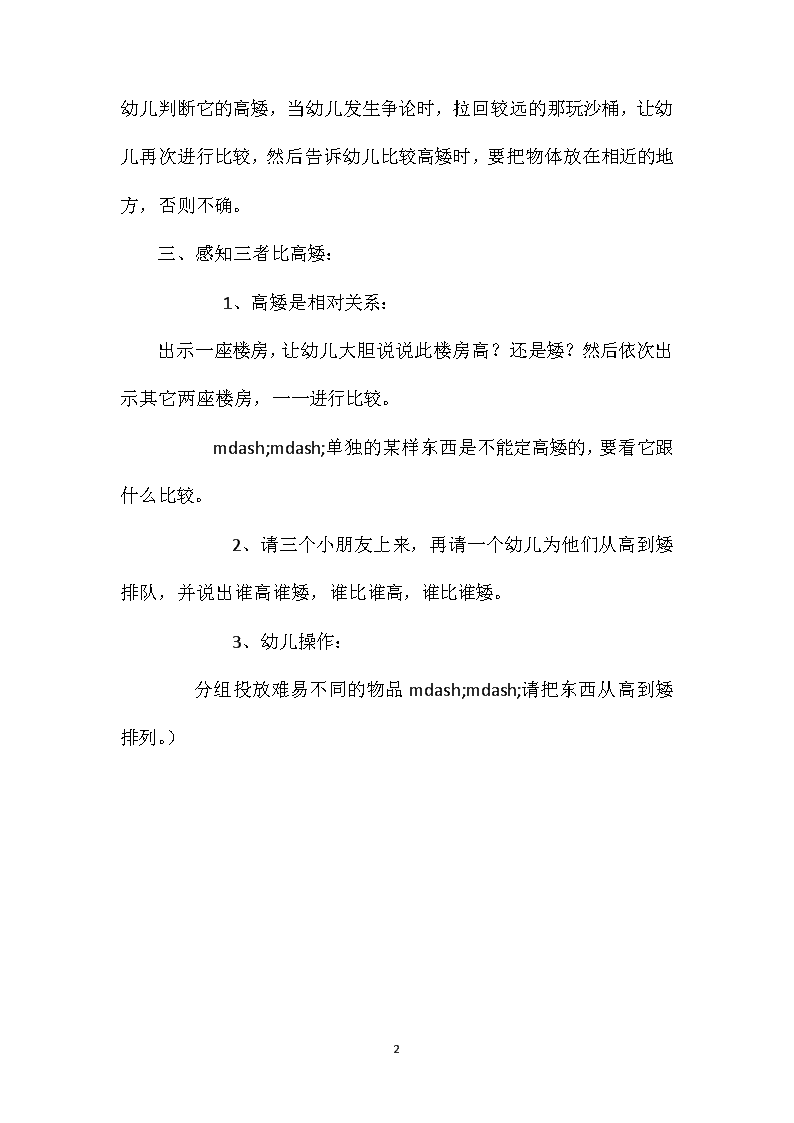 幼儿判断它的高矮，当幼儿发生争论时，拉回较远的那玩沙桶，让幼儿再次进行比较，然后告诉幼儿比较高矮时，要把物体放在相近的地方，否则不确。

三、感知三者比高矮：

1、高矮是相对关系：

出示一座楼房，让幼儿大胆说说此楼房高？还是矮？然后依次出示其它两座楼房，一一进行比较。

mdash;mdash;单独的某样东西是不能定高矮的，要看它跟什么比较。

2、请三个小朋友上来，再请一个幼儿为他们从高到矮排队，并说出谁高谁矮，谁比谁高，谁比谁矮。

3、幼儿操作：

分组投放难易不同的物品 mdash;mdash;请把东西从高到矮排列。）

2